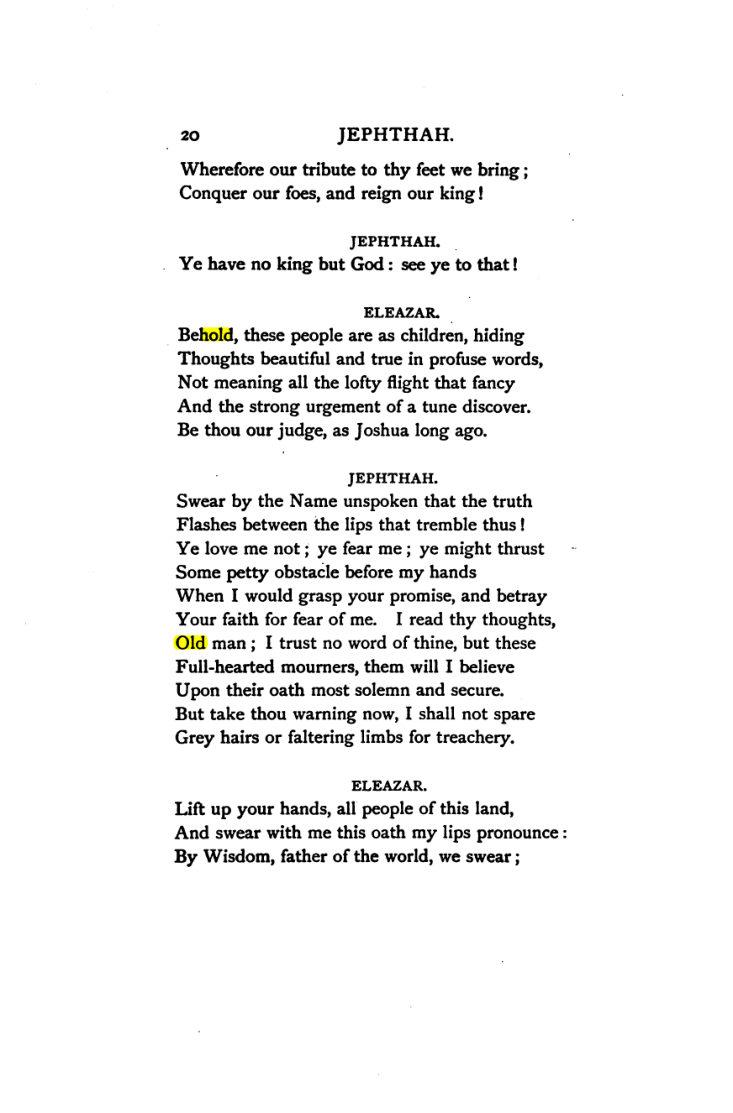 20 JEPHTHAH.

Wherefore our tribute to thy feet we bring;
Conquer our foes, and reign our king!

JEPHTHAH.

Ye have no king but God: see ye to that!

ELEAZAR.

Behold, these people are as children, hiding
Thoughts beautiful and true in profuse words,
Not meaning all the lofty flight that fancy
And the strong urgement of a tune discover.
Be thou our judge, as Joshua long ago.

JEPHTHAH.

Swear by the Name unspoken that the truth
Flashes between the lips that tremble thus!
Ye love me not; ye fear me; ye might thrust
Some petty obstacle before my hands
When I would grasp your promise, and betray
Your faith for fear of me. I read thy thoughts,
Old man; I trust no word of thine, but these
Full-hearted mourners, them will I believe
Upon their oath most solemn and secure.
But take thou warning now, I shall not spare
Grey hairs or faltering limbs for treachery.

ELEAZAR.

Lift up your hands, all people of this land,
And swear with me this oath my lips pronounce:
By Wisdom, father of the world, we swear;